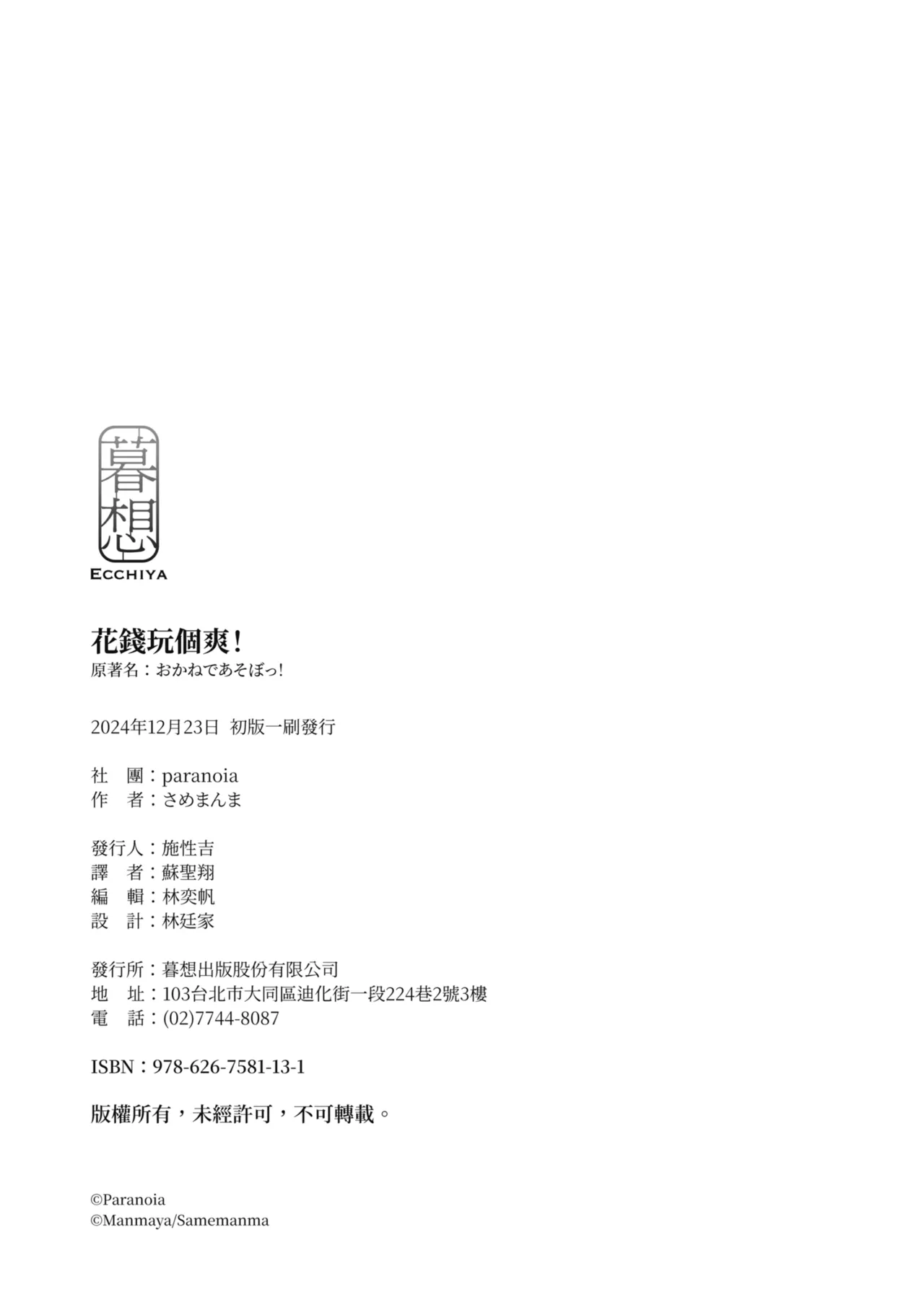 暮想
ECCHIYA

花錢玩個爽！
原著名：おかねであそぼっ!

2024年12月23日 初版一刷發行

社　團：paranoia
作　者：さめまんま

發行人：施性吉
譯　者：蘇聖翔
編　輯：林奕帆
設　計：林廷家

發行所：暮想出版股份有限公司
地　址：103台北市大同區迪化街一段224巷2號3樓
電　話：(02)7744-8087

ISBN：978-626-7581-13-1

版權所有，未經許可，不可轉載。

©Paranoia
©Manmaya/Samemanma